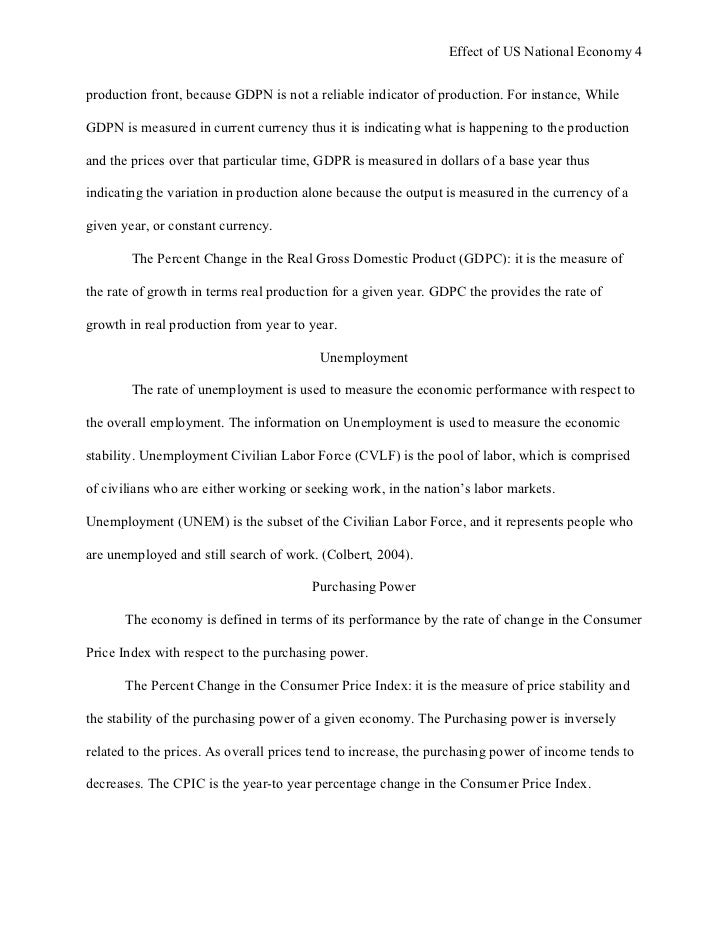 Effect of US National Economy 4

production front, because GDPN is not a reliable indicator of production. For instance, While GDPN is measured in current currency thus it is indicating what is happening to the production and the prices over that particular time, GDPR is measured in dollars of a base year thus indicating the variation in production alone because the output is measured in the currency of a given year, or constant currency.

The Percent Change in the Real Gross Domestic Product (GDPC): it is the measure of the rate of growth in terms real production for a given year. GDPC the provides the rate of growth in real production from year to year.

Unemployment

The rate of unemployment is used to measure the economic performance with respect to the overall employment. The information on Unemployment is used to measure the economic stability. Unemployment Civilian Labor Force (CVLF) is the pool of labor, which is comprised of civilians who are either working or seeking work, in the nation's labor markets. Unemployment (UNEM) is the subset of the Civilian Labor Force, and it represents people who are unemployed and still search of work. (Colbert, 2004).

Purchasing Power

The economy is defined in terms of its performance by the rate of change in the Consumer Price Index with respect to the purchasing power.

The Percent Change in the Consumer Price Index: it is the measure of price stability and the stability of the purchasing power of a given economy. The Purchasing power is inversely related to the prices. As overall prices tend to increase, the purchasing power of income tends to decreases. The CPIC is the year-to year percentage change in the Consumer Price Index.